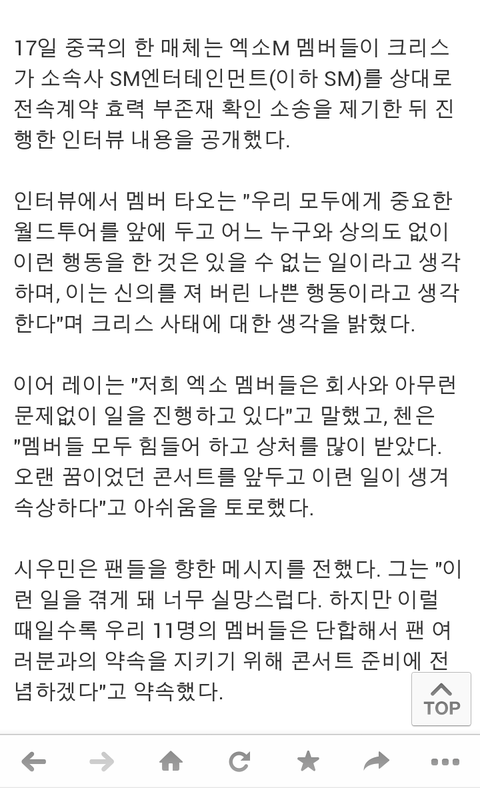 17일 중국의 한 매체는 엑소M 멤버들이 크리스가 소속사 SM엔터테인먼트(이하 SM)를 상대로 전속계약 효력 부존재 확인 소송을 제기한 뒤 진행한 인터뷰 내용을 공개했다.

인터뷰에서 멤버 타오는 "우리 모두에게 중요한 월드투어를 앞에 두고 어느 누구와 상의도 없이 이런 행동을 한 것은 있을 수 없는 일이라고 생각하며, 이는 신의를 져 버린 나쁜 행동이라고 생각한다"며 크리스 사태에 대한 생각을 밝혔다.

이어 레이는 "저희 엑소 멤버들은 회사와 아무런 문제없이 일을 진행하고 있다"고 말했고, 첸은 "멤버들 모두 힘들어 하고 상처를 많이 받았다. 오랜 꿈이었던 콘서트를 앞두고 이런 일이 생겨 속상하다"고 아쉬움을 토로했다.

시우민은 팬들을 향한 메시지를 전했다. 그는 "이런 일을 겪게 돼 너무 실망스럽다. 하지만 이럴 때일수록 우리 11명의 멤버들은 단합해서 팬 여러분과의 약속을 지키기 위해 콘서트 준비에 전념하겠다"고 약속했다.

TOP